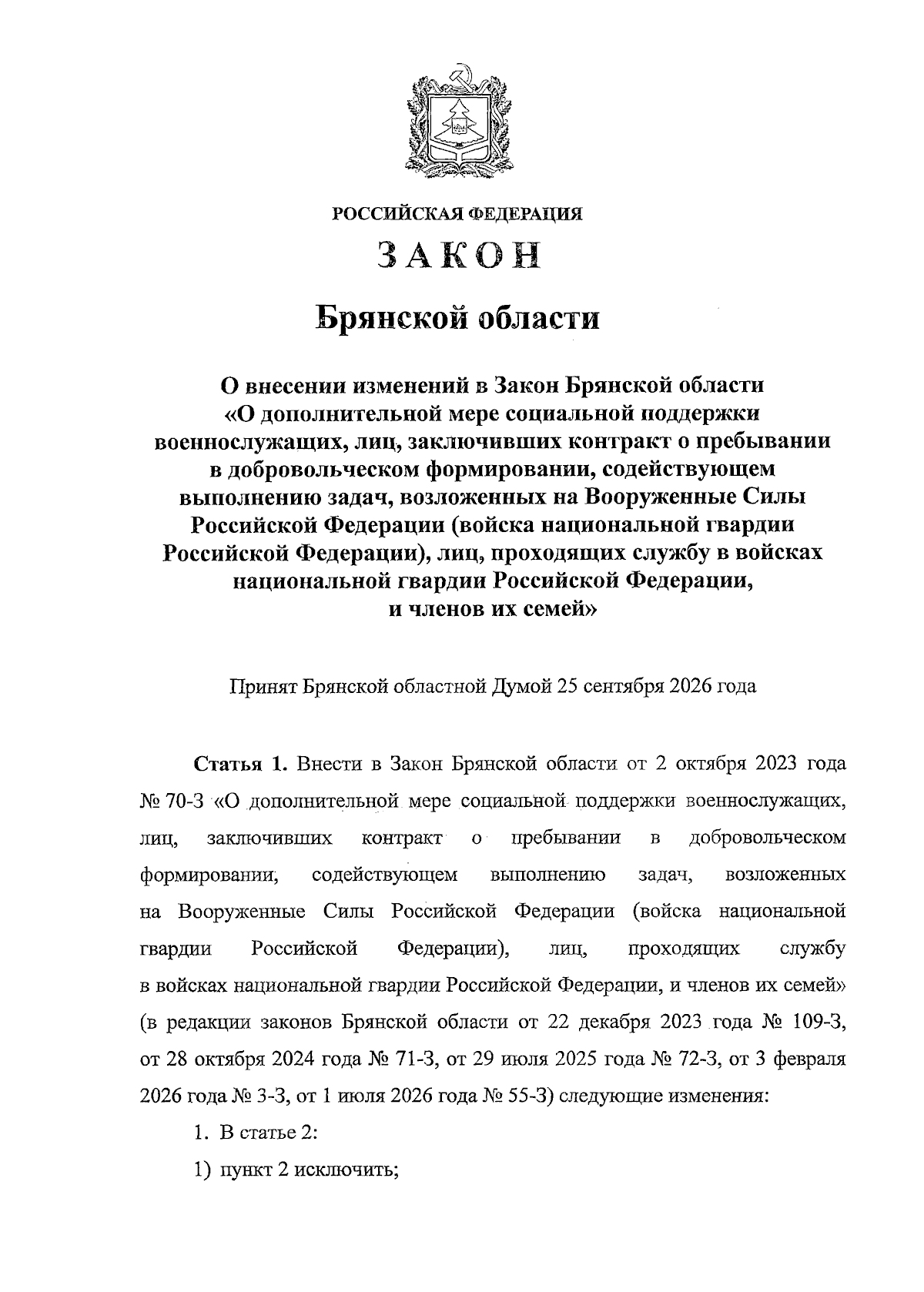 РОССИЙСКАЯ ФЕДЕРАЦИЯ

ЗАКОН

Брянской области

О внесении изменений в Закон Брянской области
«О дополнительной мере социальной поддержки
военнослужащих, лиц, заключивших контракт о пребывании
в добровольческом формировании, содействующем
выполнению задач, возложенных на Вооруженные Силы
Российской Федерации (войска национальной гвардии
Российской Федерации), лиц, проходящих службу в войсках
национальной гвардии Российской Федерации,
и членов их семей»

Принят Брянской областной Думой 25 сентября 2026 года

Статья 1. Внести в Закон Брянской области от 2 октября 2023 года № 70-З «О дополнительной мере социальной поддержки военнослужащих, лиц, заключивших контракт о пребывании в добровольческом формировании, содействующем выполнению задач, возложенных на Вооруженные Силы Российской Федерации (войска национальной гвардии Российской Федерации), лиц, проходящих службу в войсках национальной гвардии Российской Федерации, и членов их семей» (в редакции законов Брянской области от 22 декабря 2023 года № 109-З, от 28 октября 2024 года № 71-З, от 29 июля 2025 года № 72-З, от 3 февраля 2026 года № 3-З, от 1 июля 2026 года № 55-З) следующие изменения:

1. В статье 2:

1) пункт 2 исключить;